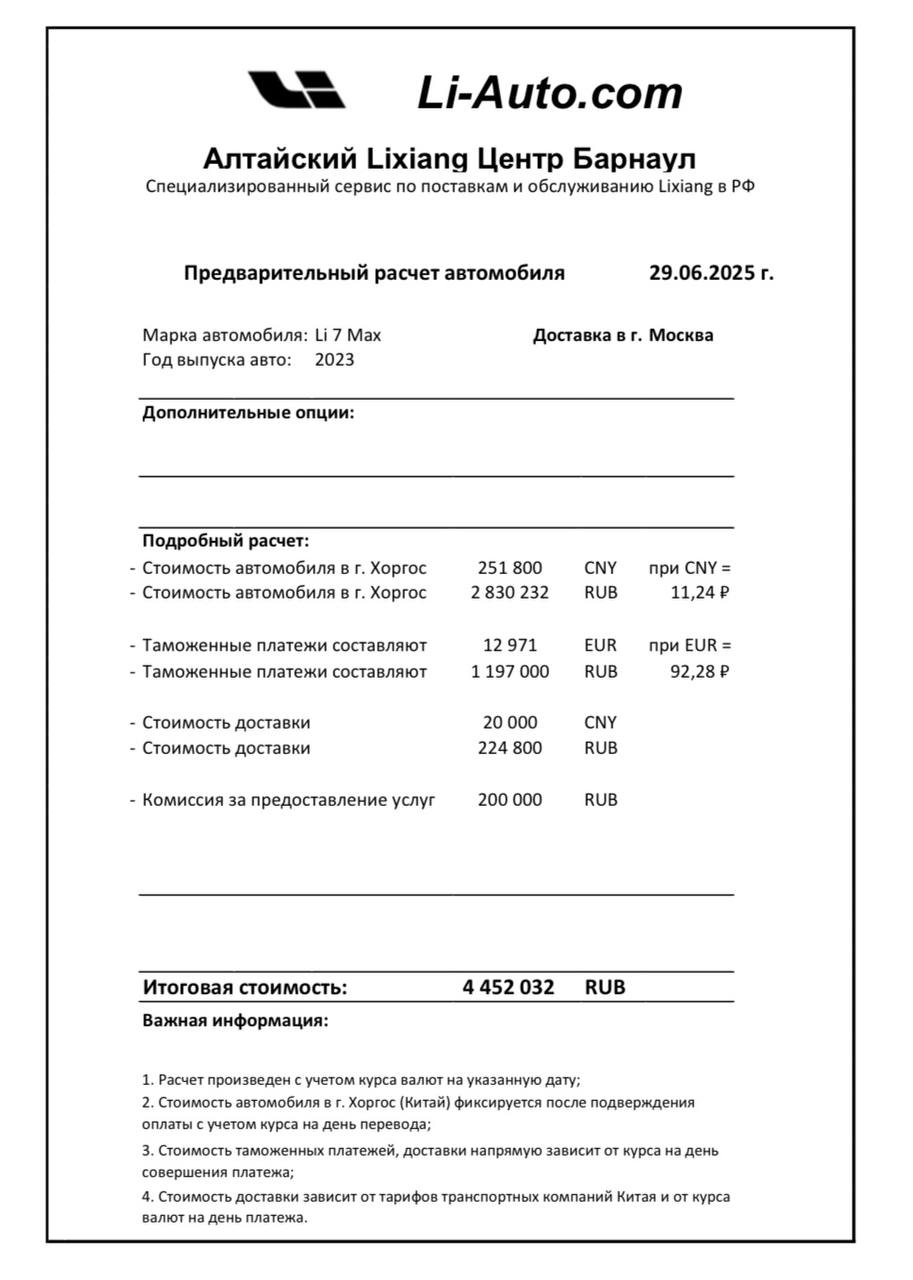 Li-Auto.com

Алтайский Lixiang Центр Барнаул

Специализированный сервис по поставкам и обслуживанию Lixiang в РФ

Предварительный расчет автомобиля 29.06.2025 г.

Марка автомобиля: Li 7 Max
Год выпуска авто: 2023

Доставка в г. Москва

Дополнительные опции:

Подробный расчет:

| | | | |
|---|---|---|---|
| - Стоимость автомобиля в г. Хоргос | 251 800 | CNY | при CNY = |
| - Стоимость автомобиля в г. Хоргос | 2 830 232 | RUB | 11,24 ₽ |
| - Таможенные платежи составляют | 12 971 | EUR | при EUR = |
| - Таможенные платежи составляют | 1 197 000 | RUB | 92,28 ₽ |
| - Стоимость доставки | 20 000 | CNY | |
| - Стоимость доставки | 224 800 | RUB | |
| - Комиссия за предоставление услуг | 200 000 | RUB | |

Итоговая стоимость: 4 452 032 RUB

Важная информация:

1. Расчет произведен с учетом курса валют на указанную дату;
2. Стоимость автомобиля в г. Хоргос (Китай) фиксируется после подверждения оплаты с учетом курса на день перевода;
3. Стоимость таможенных платежей, доставки напрямую зависит от курса на день совершения платежа;
4. Стоимость доставки зависит от тарифов транспортных компаний Китая и от курса валют на день платежа.